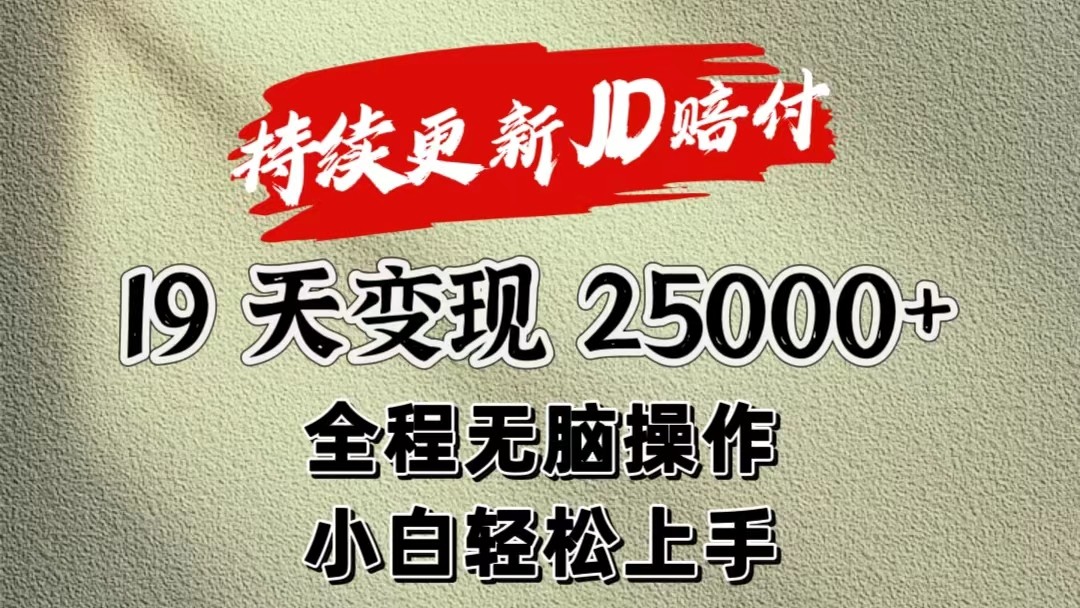 持续更新JD赔付

19 天变现 25000+

全程无脑操作

小白轻松上手